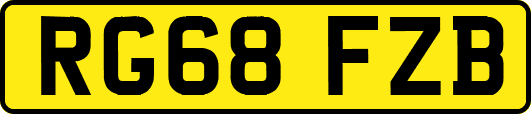 RG68 FZB